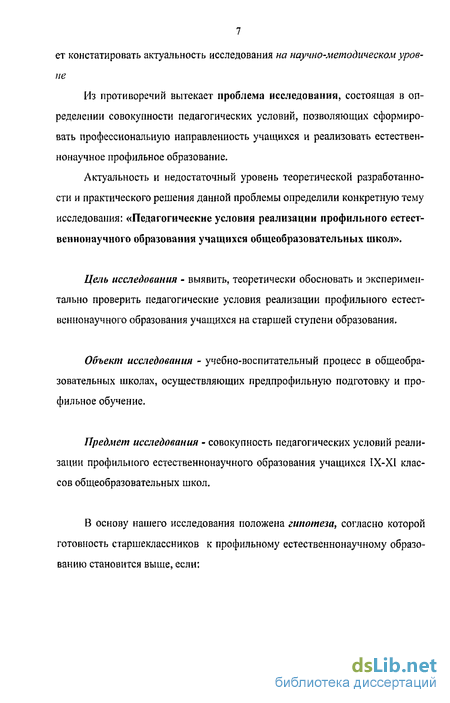 7

ет констатировать актуальность исследования на научно-методическом уровне

Из противоречий вытекает проблема исследования, состоящая в определении совокупности педагогических условий, позволяющих сформировать профессиональную направленность учащихся и реализовать естественнонаучное профильное образование.

Актуальность и недостаточный уровень теоретической разработанности и практического решения данной проблемы определили конкретную тему исследования: «Педагогические условия реализации профильного естественнонаучного образования учащихся общеобразовательных школ».

Цель исследования - выявить, теоретически обосновать и экспериментально проверить педагогические условия реализации профильного естественнонаучного образования учащихся на старшей ступени образования.

Объект исследования - учебно-воспитательный процесс в общеобразовательных школах, осуществляющих предпрофильную подготовку и профильное обучение.

Предмет исследования - совокупность педагогических условий реализации профильного естественнонаучного образования учащихся IX-XI классов общеобразовательных школ.

В основу нашего исследования положена гипотеза, согласно которой готовность старшеклассников к профильному естественнонаучному образованию становится выше, если:

dsLib.net
библиотека диссертаций